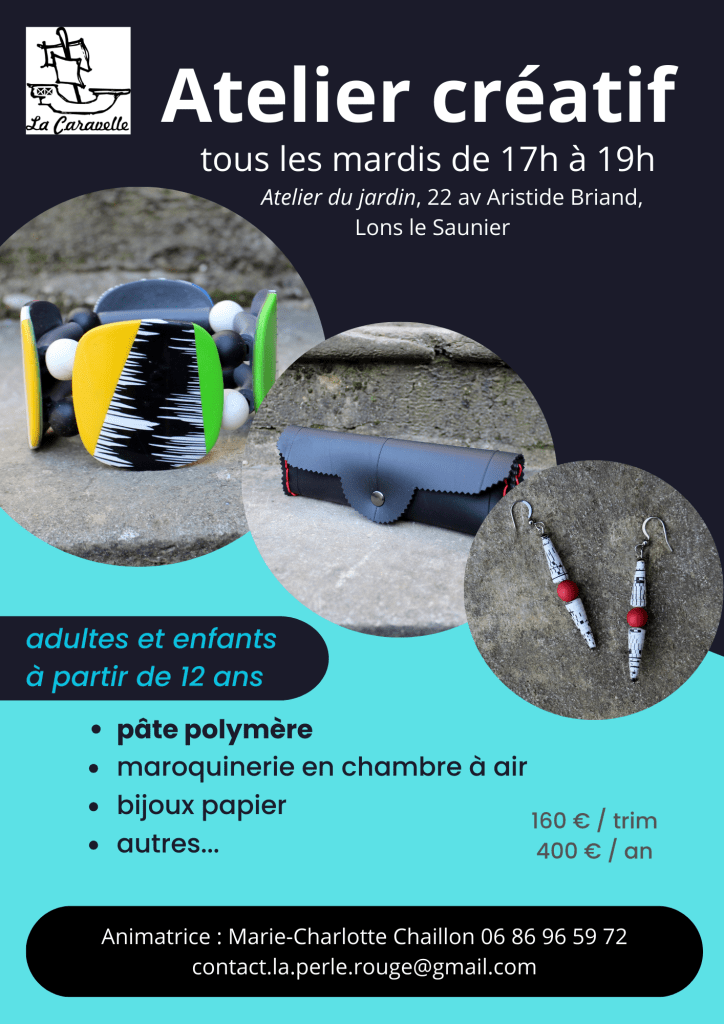 La Caravelle

Atelier créatif

tous les mardis de 17h à 19h

Atelier du jardin, 22 av Aristide Briand, Lons le Saunier

adultes et enfants à partir de 12 ans

• pâte polymère
• maroquinerie en chambre à air
• bijoux papier
• autres...

160 € / trim
400 € / an

Animatrice : Marie-Charlotte Chaillon 06 86 96 59 72
contact.la.perle.rouge@gmail.com